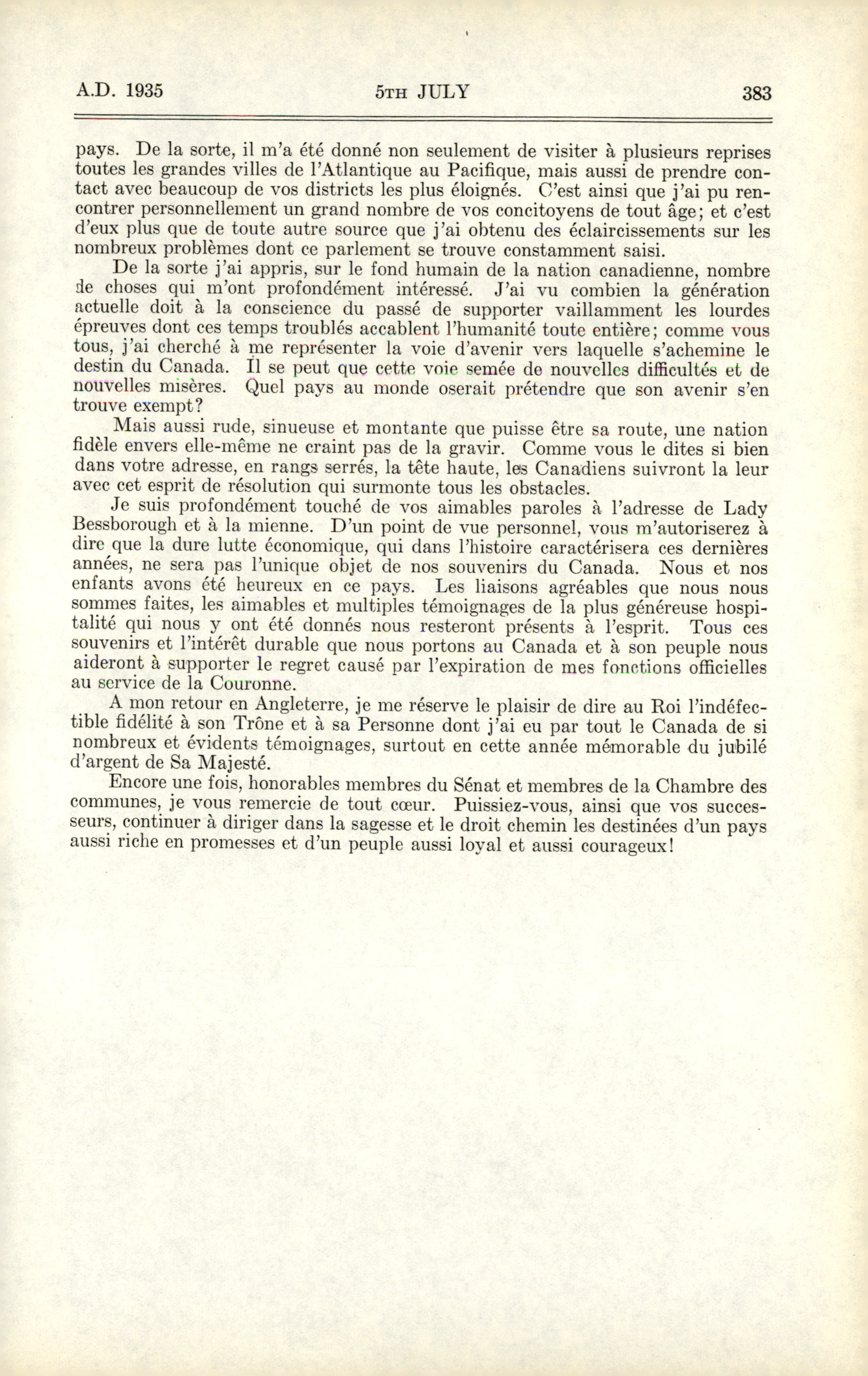 A.D. 1935 5TH JULY 383

pays. De la sorte, il m'a été donné non seulement de visiter à plusieurs reprises toutes les grandes villes de l'Atlantique au Pacifique, mais aussi de prendre contact avec beaucoup de vos districts les plus éloignés. C'est ainsi que j'ai pu rencontrer personnellement un grand nombre de vos concitoyens de tout âge; et c'est d'eux plus que de toute autre source que j'ai obtenu des éclaircissements sur les nombreux problèmes dont ce parlement se trouve constamment saisi.

De la sorte j'ai appris, sur le fond humain de la nation canadienne, nombre de choses qui m'ont profondément intéressé. J'ai vu combien la génération actuelle doit à la conscience du passé de supporter vaillamment les lourdes épreuves dont ces temps troublés accablent l'humanité toute entière; comme vous tous, j'ai cherché à me représenter la voie d'avenir vers laquelle s'achemine le destin du Canada. Il se peut que cette voie semée de nouvelles difficultés et de nouvelles misères. Quel pays au monde oserait prétendre que son avenir s'en trouve exempt?

Mais aussi rude, sinueuse et montante que puisse être sa route, une nation fidèle envers elle-même ne craint pas de la gravir. Comme vous le dites si bien dans votre adresse, en rangs serrés, la tête haute, les Canadiens suivront la leur avec cet esprit de résolution qui surmonte tous les obstacles.

Je suis profondément touché de vos aimables paroles à l'adresse de Lady Bessborough et à la mienne. D'un point de vue personnel, vous m'autoriserez à dire que la dure lutte économique, qui dans l'histoire caractérisera ces dernières années, ne sera pas l'unique objet de nos souvenirs du Canada. Nous et nos enfants avons été heureux en ce pays. Les liaisons agréables que nous nous sommes faites, les aimables et multiples témoignages de la plus généreuse hospitalité qui nous y ont été donnés nous resteront présents à l'esprit. Tous ces souvenirs et l'intérêt durable que nous portons au Canada et à son peuple nous aideront à supporter le regret causé par l'expiration de mes fonctions officielles au service de la Couronne.

A mon retour en Angleterre, je me réserve le plaisir de dire au Roi l'indéfectible fidélité à son Trône et à sa Personne dont j'ai eu par tout le Canada de si nombreux et évidents témoignages, surtout en cette année mémorable du jubilé d'argent de Sa Majesté.

Encore une fois, honorables membres du Sénat et membres de la Chambre des communes, je vous remercie de tout cœur. Puissiez-vous, ainsi que vos successeurs, continuer à diriger dans la sagesse et le droit chemin les destinées d'un pays aussi riche en promesses et d'un peuple aussi loyal et aussi courageux!